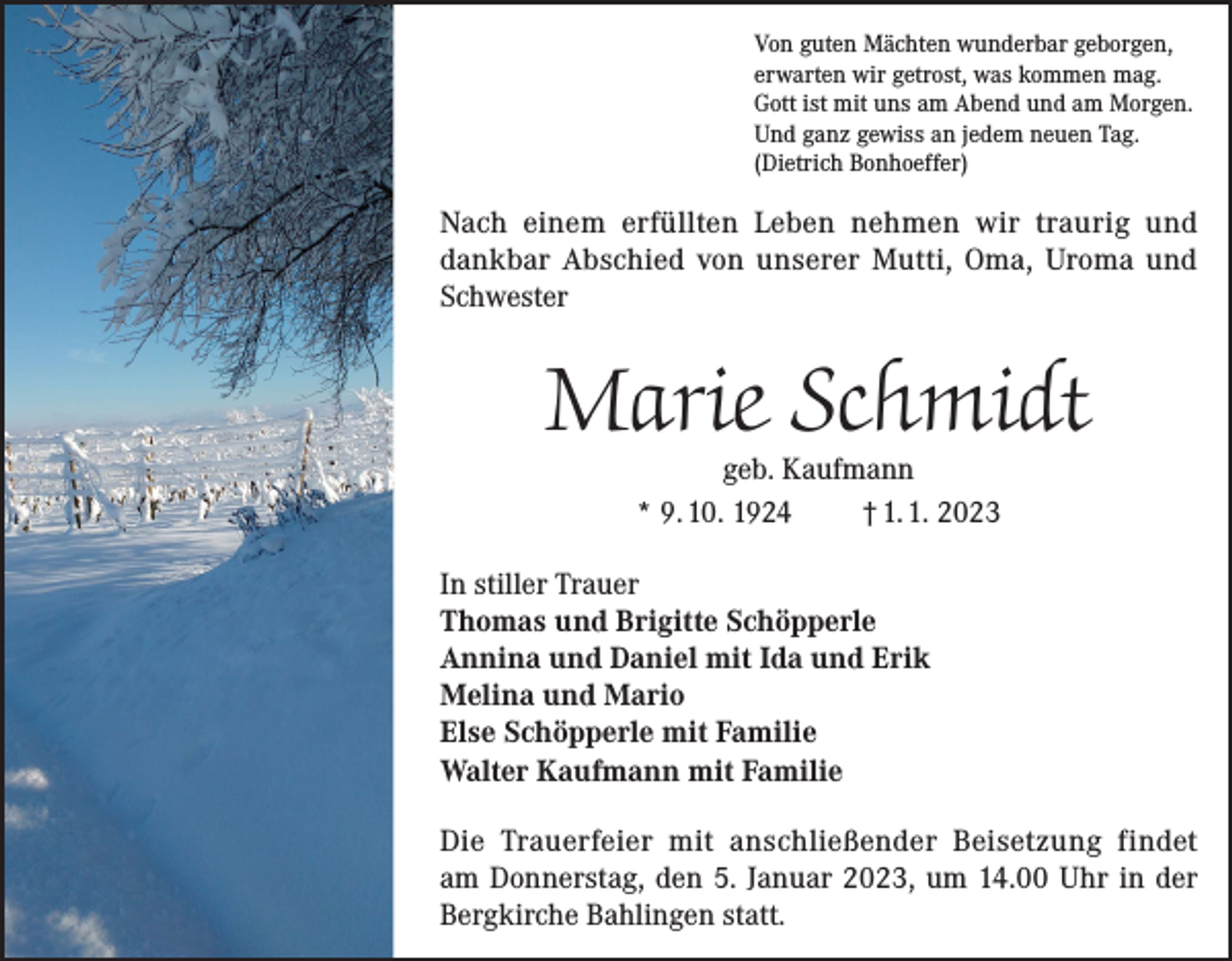 Von guten Mächten wunderbar geborgen,
erwarten wir getrost, was kommen mag.
Gott ist mit uns am Abend und am Morgen.
Und ganz gewiss an jedem neuen Tag.
(Dietrich Bonhoeffer)

Nach einem erfüllten Leben nehmen wir traurig und dankbar Abschied von unserer Mutti, Oma, Uroma und Schwester

Marie Schmidt

geb. Kaufmann

* 9. 10. 1924 † 1. 1. 2023

In stiller Trauer
Thomas und Brigitte Schöpperle
Annina und Daniel mit Ida und Erik
Melina und Mario
Else Schöpperle mit Familie
Walter Kaufmann mit Familie

Die Trauerfeier mit anschließender Beisetzung findet am Donnerstag, den 5. Januar 2023, um 14.00 Uhr in der Bergkirche Bahlingen statt.